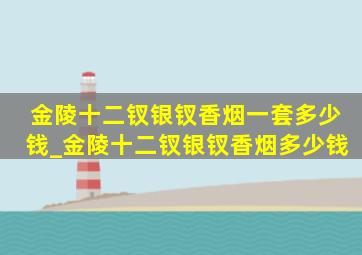 金陵十二钗银钗香烟一套多少钱_金陵十二钗银钗香烟多少钱